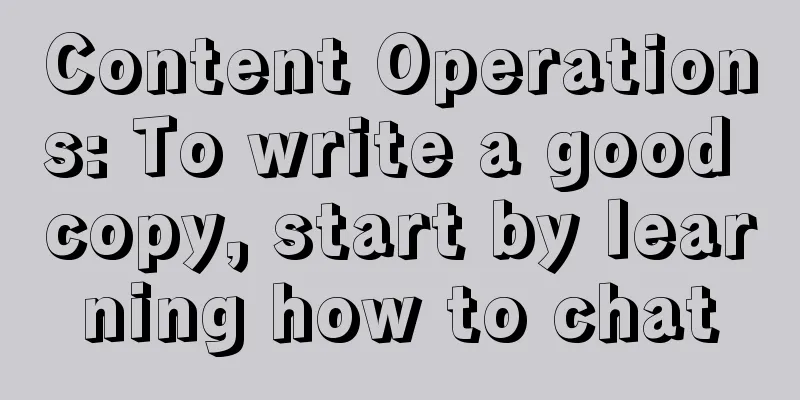 Content Operations: To write a good copy, start by learning how to chat